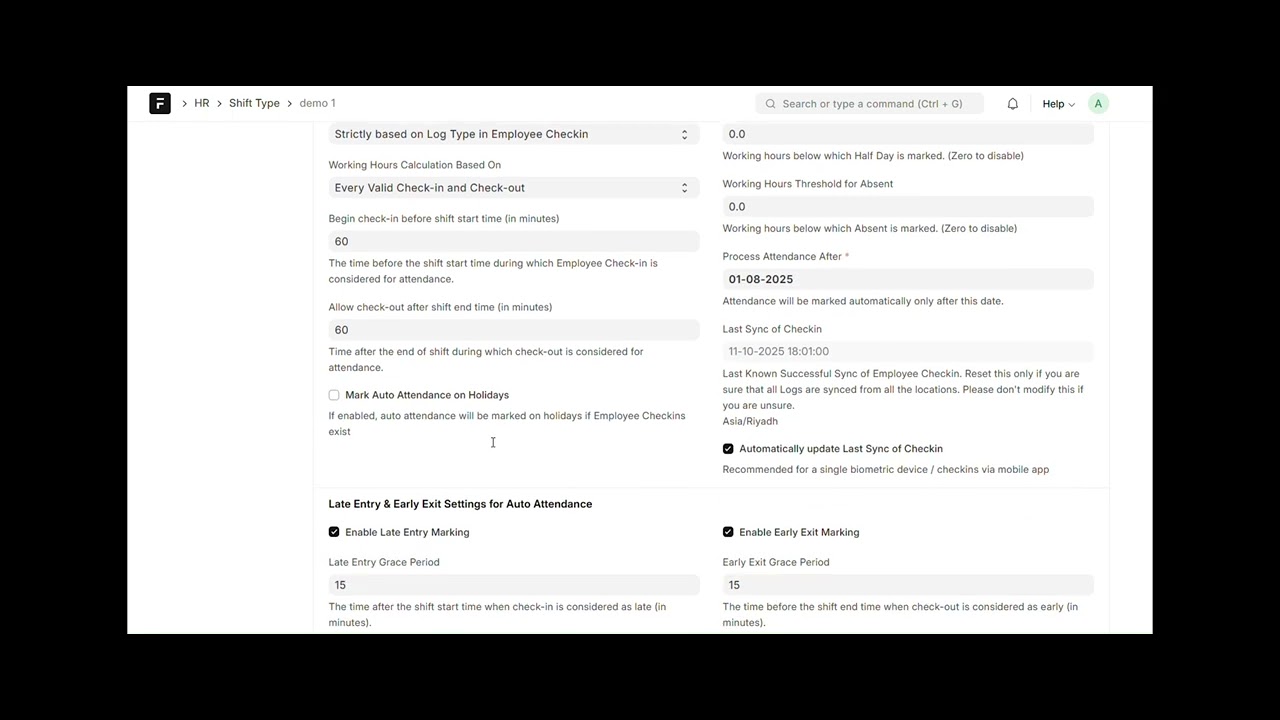 F > HR > Shift Type > demo 1

Search or type a command (Ctrl + G)

Help

A

Strictly based on Log Type in Employee Checkin

Working Hours Calculation Based On

Every Valid Check-in and Check-out

Begin check-in before shift start time (in minutes)

60

The time before the shift start time during which Employee Check-in is considered for attendance.

Allow check-out after shift end time (in minutes)

60

Time after the end of shift during which check-out is considered for attendance.

Mark Auto Attendance on Holidays

If enabled, auto attendance will be marked on holidays if Employee Checkins exist

0.0

Working hours below which Half Day is marked. (Zero to disable)

Working Hours Threshold for Absent

0.0

Working hours below which Absent is marked. (Zero to disable)

Process Attendance After *

01-08-2025

Attendance will be marked automatically only after this date.

Last Sync of Checkin

11-10-2025 18:01:00

Last Known Successful Sync of Employee Checkin. Reset this only if you are sure that all Logs are synced from all the locations. Please don't modify this if you are unsure.
Asia/Riyadh

Automatically update Last Sync of Checkin

Recommended for a single biometric device / checkins via mobile app

Late Entry & Early Exit Settings for Auto Attendance

Enable Late Entry Marking

Late Entry Grace Period

15

The time after the shift start time when check-in is considered as late (in minutes).

Enable Early Exit Marking

Early Exit Grace Period

15

The time before the shift end time when check-out is considered as early (in minutes).